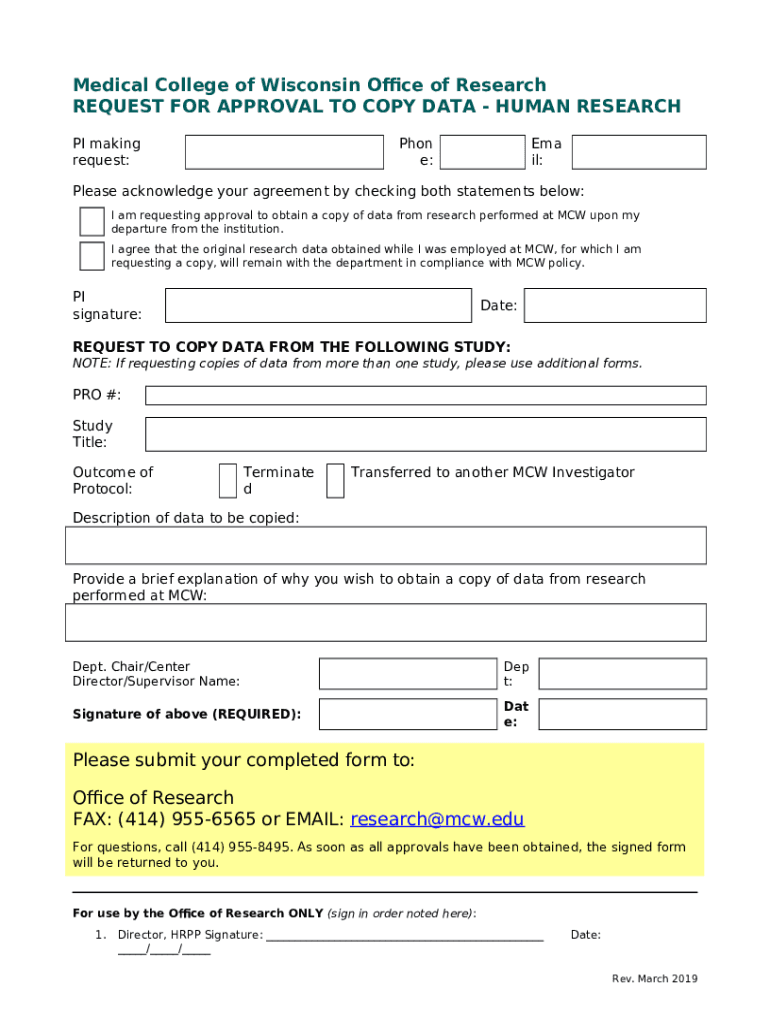 Medical College of Wisconsin Office of Research
REQUEST FOR APPROVAL TO COPY DATA - HUMAN RESEARCH

PI making request:

Phone:

Email:

Please acknowledge your agreement by checking both statements below:

I am requesting approval to obtain a copy of data from research performed at MCW upon my departure from the institution.

I agree that the original research data obtained while I was employed at MCW, for which I am requesting a copy, will remain with the department in compliance with MCW policy.

PI signature:

Date:

REQUEST TO COPY DATA FROM THE FOLLOWING STUDY:
NOTE: If requesting copies of data from more than one study, please use additional forms.

PRO #:

Study Title:

Outcome of Protocol:

Terminated

Transferred to another MCW Investigator

Description of data to be copied:

Provide a brief explanation of why you wish to obtain a copy of data from research performed at MCW:

Dept. Chair/Center Director/Supervisor Name:

Dept:

Signature of above (REQUIRED):

Date:

Please submit your completed form to:

Office of Research
FAX: (414) 955-6565 or EMAIL: research@mcw.edu

For questions, call (414) 955-8495. As soon as all approvals have been obtained, the signed form will be returned to you.

For use by the Office of Research ONLY (sign in order noted here):

1. Director, HRPP Signature: ____________________________________________ Date: _____/_____/_____

Rev. March 2019